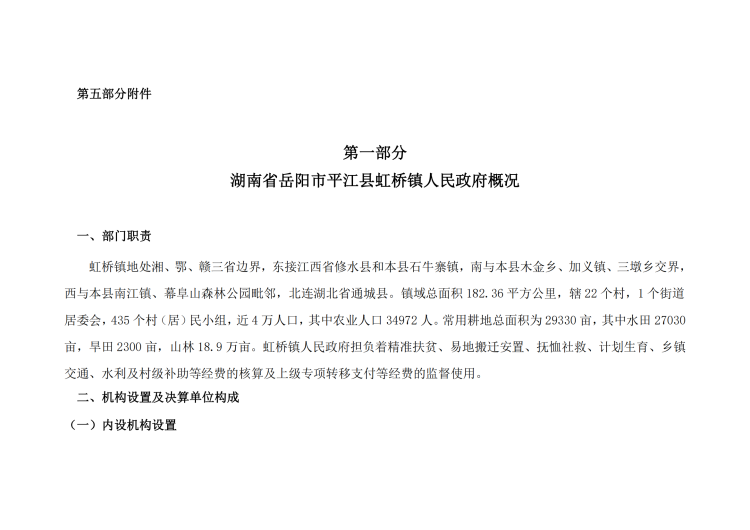 第五部分附件

第一部分
湖南省岳阳市平江县虹桥镇人民政府概况

一、部门职责

虹桥镇地处湘、鄂、赣三省边界，东接江西省修水县和本县石牛寨镇，南与本县木金乡、加义镇、三墩乡交界，西与本县南江镇、幕阜山森林公园毗邻，北连湖北省通城县。镇域总面积 182.36 平方公里，辖 22 个村，1 个街道居委会，435 个村（居）民小组，近 4 万人口，其中农业人口 34972 人。常用耕地总面积为 29330 亩，其中水田 27030 亩，旱田 2300 亩，山林 18.9 万亩。虹桥镇人民政府担负着精准扶贫、易地搬迁安置、抚恤社救、计划生育、乡镇交通、水利及村级补助等经费的核算及上级专项转移支付等经费的监督使用。

二、机构设置及决算单位构成

（一）内设机构设置